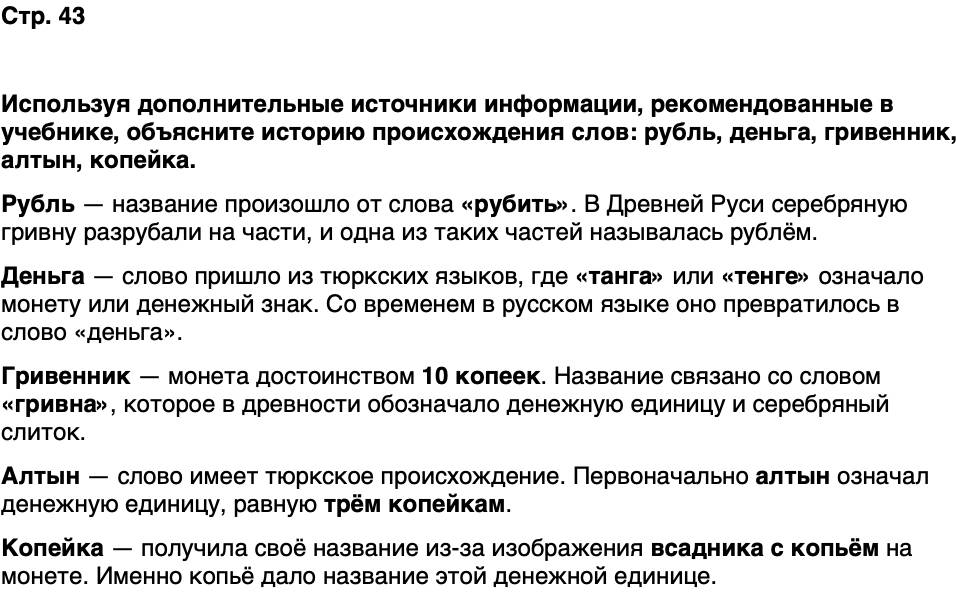 Стр. 43

Используя дополнительные источники информации, рекомендованные в учебнике, объясните историю происхождения слов: рубль, деньга, гривенник, алтын, копейка.

Рубль — название произошло от слова «рубить». В Древней Руси серебряную гривну разрубали на части, и одна из таких частей называлась рублём.

Деньга — слово пришло из тюркских языков, где «танга» или «тенге» означало монету или денежный знак. Со временем в русском языке оно превратилось в слово «деньга».

Гривенник — монета достоинством 10 копеек. Название связано со словом «гривна», которое в древности обозначало денежную единицу и серебряный слиток.

Алтын — слово имеет тюркское происхождение. Первоначально алтын означал денежную единицу, равную трём копейкам.

Копейка — получила своё название из-за изображения всадника с копьём на монете. Именно копьё дало название этой денежной единице.